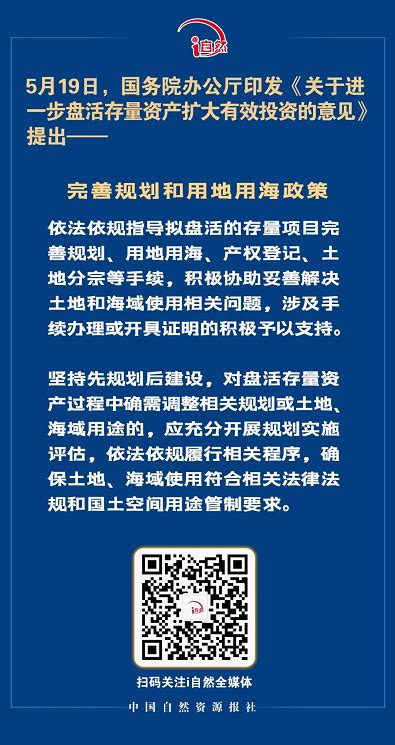 i自然

5月19日，国务院办公厅印发《关于进一步盘活存量资产扩大有效投资的意见》提出——

完善规划和用地用海政策

依法依规指导拟盘活的存量项目完善规划、用地用海、产权登记、土地分宗等手续，积极协助妥善解决土地和海域使用相关问题，涉及手续办理或开具证明的积极予以支持。

坚持先规划后建设，对盘活存量资产过程中确需调整相关规划或土地、海域用途的，应充分开展规划实施评估，依法依规履行相关程序，确保土地、海域使用符合相关法律法规和国土空间用途管制要求。

i自然

扫码关注i自然全媒体

中国自然资源报社